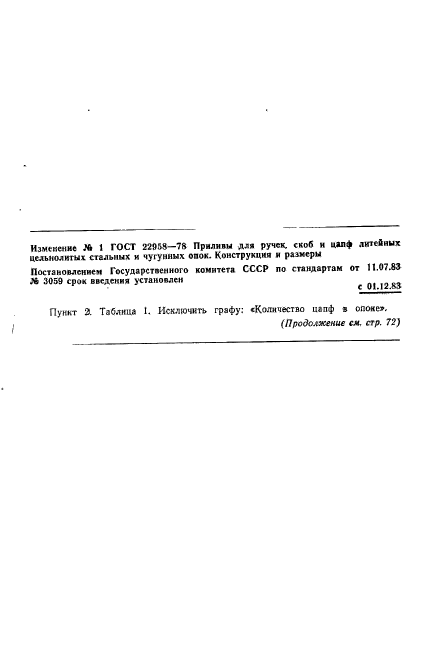 Изменение № 1 ГОСТ 22958—78 Приливы для ручек, скоб и цапф литейных цельнолитых стальных и чугунных опок. Конструкция и размеры

Постановлением Государственного комитета СССР по стандартам от 11.07.83 № 3059 срок введения установлен

с 01.12.83

Пункт 2. Таблица 1. Исключить графу: «Количество цапф в опоке».

(Продолжение см. стр. 72)